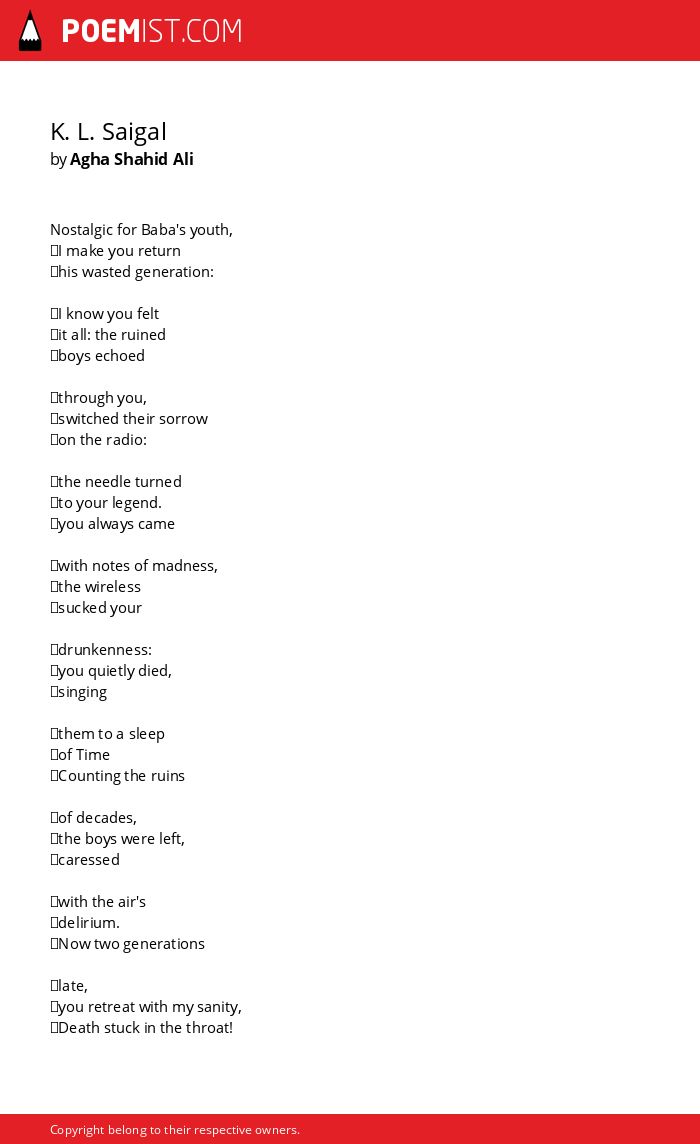 POEMIST.COM

K. L. Saigal
by Agha Shahid Ali

Nostalgic for Baba's youth,
I make you return
his wasted generation:

I know you felt
it all: the ruined
boys echoed

through you,
switched their sorrow
on the radio:

the needle turned
to your legend.
you always came

with notes of madness,
the wireless
sucked your

drunkenness:
you quietly died,
singing

them to a sleep
of Time
Counting the ruins

of decades,
the boys were left,
caressed

with the air's
delirium.
Now two generations

late,
you retreat with my sanity,
Death stuck in the throat!

Copyright belong to their respective owners.